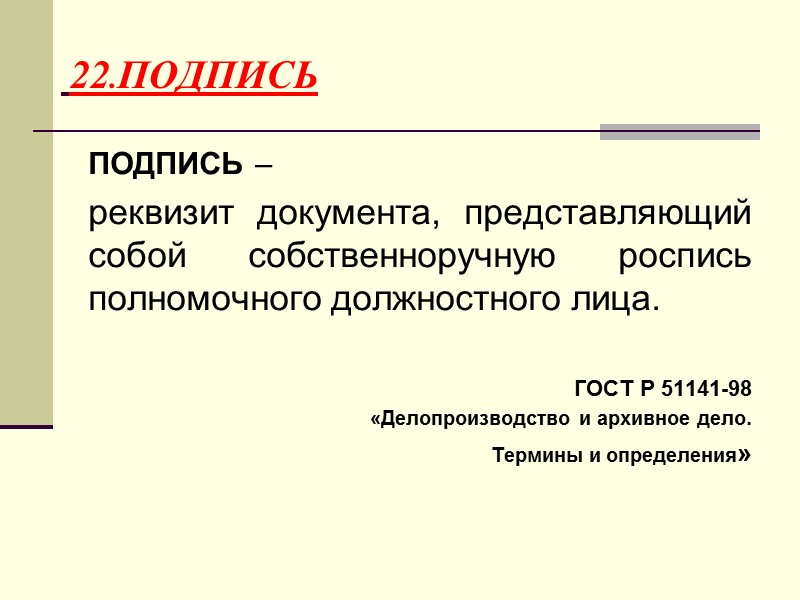 22.ПОДПИСЬ

ПОДПИСЬ –

реквизит документа, представляющий собой собственноручную роспись полномочного должностного лица.

ГОСТ Р 51141-98
«Делопроизводство и архивное дело.
Термины и определения»